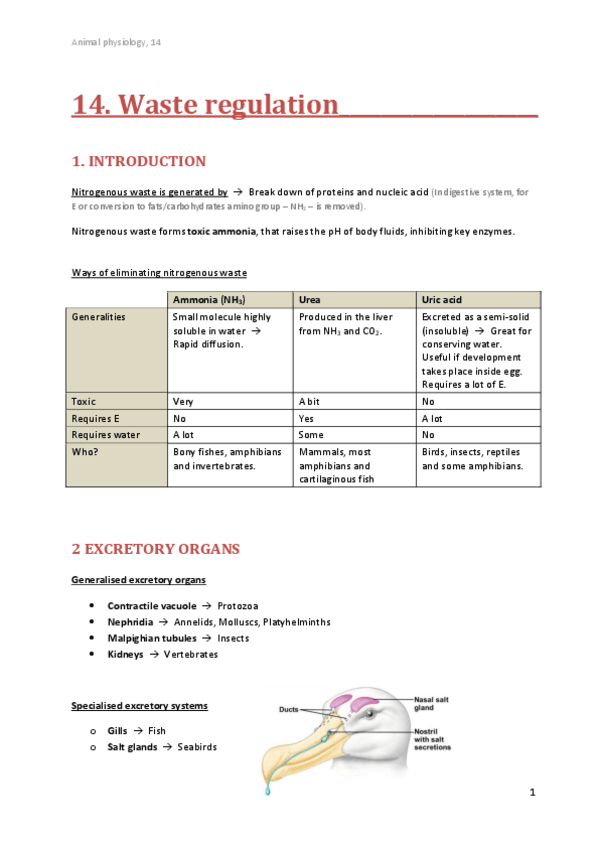 Animal physiology, 14

14. Waste regulation

1. INTRODUCTION

Nitrogenous waste is generated by → Break down of proteins and nucleic acid (In digestive system, for E or conversion to fats/carbohydrates amino group – $NH_2$ – is removed).

Nitrogenous waste forms toxic ammonia, that raises the pH of body fluids, inhibiting key enzymes.

Ways of eliminating nitrogenous waste

| | Ammonia ($NH_3$) | Urea | Uric acid |
|---|---|---|---|
| Generalities | Small molecule highly soluble in water → Rapid diffusion. | Produced in the liver from $NH_3$ and $CO_2$. | Excreted as a semi-solid (insoluble) → Great for conserving water. Useful if development takes place inside egg. Requires a lot of E. |
| Toxic | Very | A bit | No |
| Requires E | No | Yes | A lot |
| Requires water | A lot | Some | No |
| Who? | Bony fishes, amphibians and invertebrates. | Mammals, most amphibians and cartilaginous fish | Birds, insects, reptiles and some amphibians. |

2 EXCRETORY ORGANS

Generalised excretory organs

• Contractile vacuole → Protozoa
• Nephridia → Annelids, Molluscs, Platyhelminths
• Malpighian tubules → Insects
• Kidneys → Vertebrates

Specialised excretory systems

o Gills → Fish
o Salt glands → Seabirds

Ducts
Nasal salt gland
Nostril with salt secretions

1